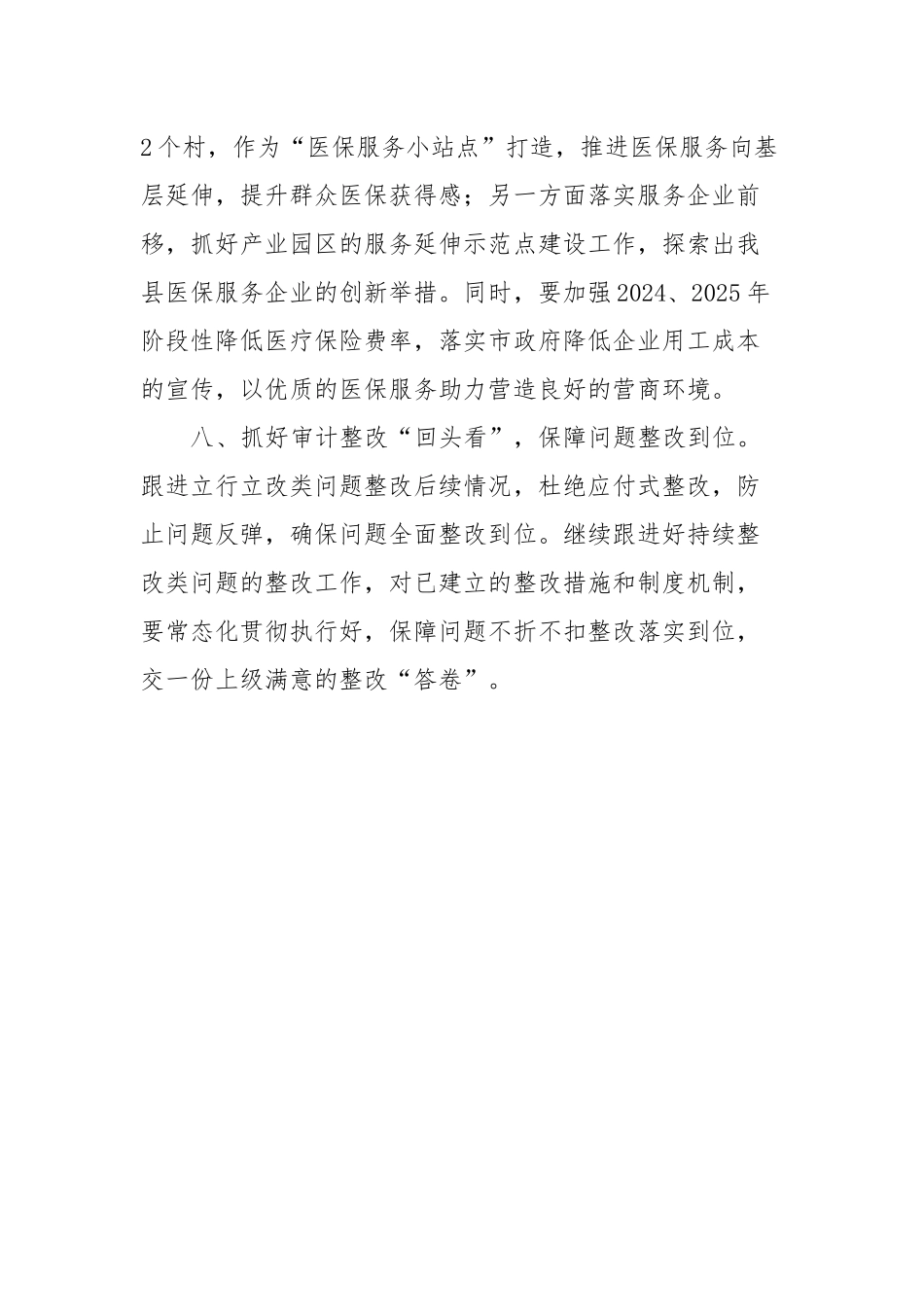 2个村，作为“医保服务小站点”打造，推进医保服务向基层延伸，提升群众医保获得感；另一方面落实服务企业前移，抓好产业园区的服务延伸示范点建设工作，探索出我县医保服务企业的创新举措。同时，要加强2024、2025年阶段性降低医疗保险费率，落实市政府降低企业用工成本的宣传，以优质的医保服务助力营造良好的营商环境。

八、抓好审计整改“回头看”，保障问题整改到位。跟进立行立改类问题整改后续情况，杜绝应付式整改，防止问题反弹，确保问题全面整改到位。继续跟进好持续整改类问题的整改工作，对已建立的整改措施和制度机制，要常态化贯彻执行好，保障问题不折不扣整改落实到位，交一份上级满意的整改“答卷”。